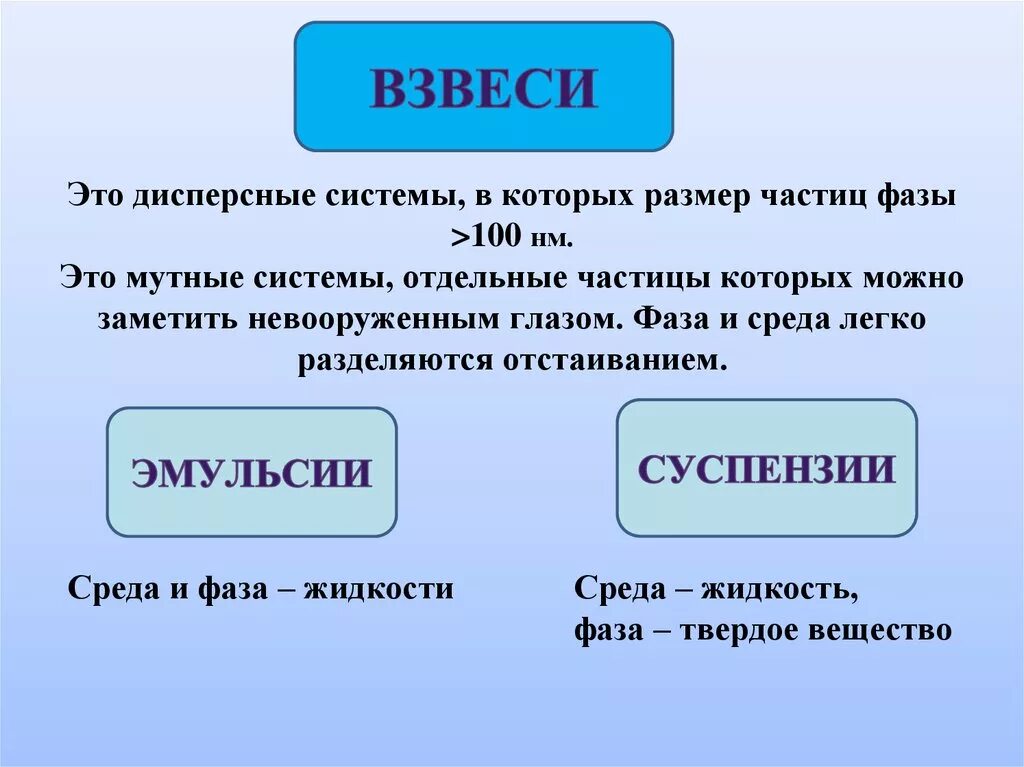 ВЗВЕСИ

Это дисперсные системы, в которых размер частиц фазы >100 нм.
Это мутные системы, отдельные частицы которых можно заметить невооруженным глазом. Фаза и среда легко разделяются отстаиванием.

ЭМУЛЬСИИ

Среда и фаза – жидкости

СУСПЕНЗИИ

Среда – жидкость,
фаза – твердое вещество